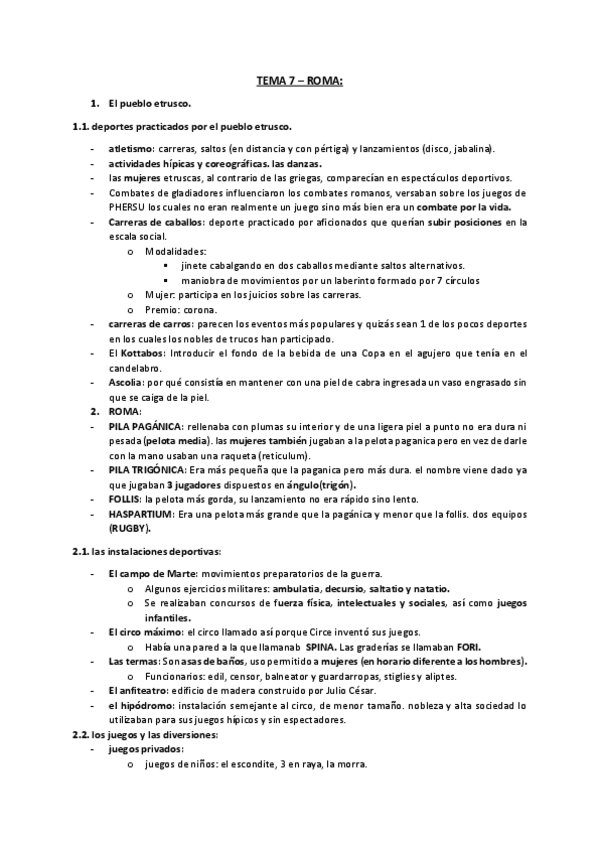 TEMA 7 – ROMA:

1. El pueblo etrusco.

1.1. deportes practicados por el pueblo etrusco.

- atletismo: carreras, saltos (en distancia y con pértiga) y lanzamientos (disco, jabalina).
- actividades hípicas y coreográficas. las danzas.
- las mujeres etruscas, al contrario de las griegas, comparecían en espectáculos deportivos.
- Combates de gladiadores influenciaron los combates romanos, versaban sobre los juegos de PHERSU los cuales no eran realmente un juego sino más bien era un combate por la vida.
- Carreras de caballos: deporte practicado por aficionados que querían subir posiciones en la escala social.
  o Modalidades:
    ▪ jinete cabalgando en dos caballos mediante saltos alternativos.
    ▪ maniobra de movimientos por un laberinto formado por 7 círculos
  o Mujer: participa en los juicios sobre las carreras.
  o Premio: corona.
- carreras de carros: parecen los eventos más populares y quizás sean 1 de los pocos deportes en los cuales los nobles de trucos han participado.
- El Kottabos: Introducir el fondo de la bebida de una Copa en el agujero que tenía en el candelabro.
- Ascolia: por qué consistía en mantener con una piel de cabra ingresada un vaso engrasado sin que se caiga de la piel.

2. ROMA:
- PILA PAGÁNICA: rellenaba con plumas su interior y de una ligera piel a punto no era dura ni pesada (pelota media). las mujeres también jugaban a la pelota paganica pero en vez de darle con la mano usaban una raqueta (reticulum).
- PILA TRIGÓNICA: Era más pequeña que la paganica pero más dura. el nombre viene dado ya que jugaban 3 jugadores dispuestos en ángulo(trigón).
- FOLLIS: la pelota más gorda, su lanzamiento no era rápido sino lento.
- HASPARTIUM: Era una pelota más grande que la pagánica y menor que la follis. dos equipos (RUGBY).

2.1. las instalaciones deportivas:

- El campo de Marte: movimientos preparatorios de la guerra.
  o Algunos ejercicios militares: ambulatia, decursio, saltatio y natatio.
  o Se realizaban concursos de fuerza física, intelectuales y sociales, así como juegos infantiles.
- El circo máximo: el circo llamado así porque Circe inventó sus juegos.
  o Había una pared a la que llamanab SPINA. Las graderías se llamaban FORI.
- Las termas: Son asas de baños, uso permitido a mujeres (en horario diferente a los hombres).
  o Funcionarios: edil, censor, balneator y guardarropas, stiglies y aliptes.
- El anfiteatro: edificio de madera construido por Julio César.
- el hipódromo: instalación semejante al circo, de menor tamaño. nobleza y alta sociedad lo utilizaban para sus juegos hípicos y sin espectadores.

2.2. los juegos y las diversiones:
- juegos privados:
  o juegos de niños: el escondite, 3 en raya, la morra.